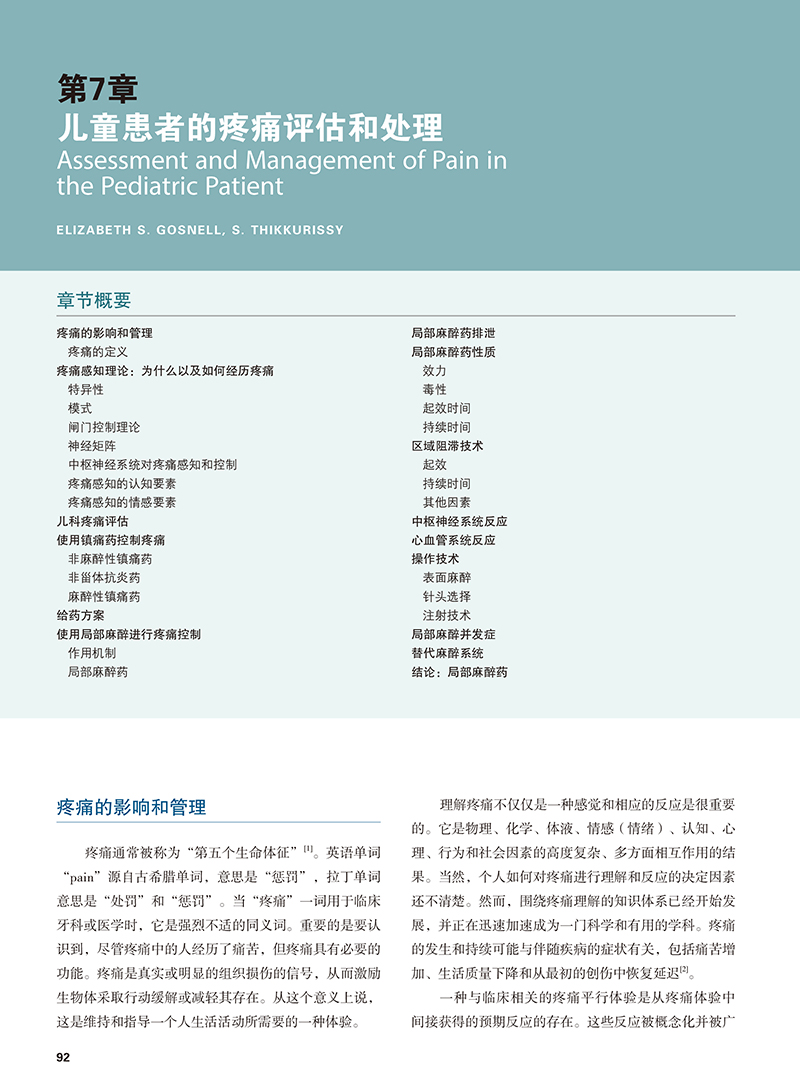 第7章
儿童患者的疼痛评估和处理
Assessment and Management of Pain in the Pediatric Patient

ELIZABETH S. GOSNELL, S. THIKKURISSY

章节概要

疼痛的影响和管理
疼痛的定义
疼痛感知理论：为什么以及如何经历疼痛
特异性
模式
闸门控制理论
神经矩阵
中枢神经系统对疼痛感知和控制
疼痛感知的认知要素
疼痛感知的情感要素
儿科疼痛评估
使用镇痛药控制疼痛
非麻醉性镇痛药
非甾体抗炎药
麻醉性镇痛药
给药方案
使用局部麻醉进行疼痛控制
作用机制
局部麻醉药

局部麻醉药排泄
局部麻醉药性质
效力
毒性
起效时间
持续时间
区域阻滞技术
起效
持续时间
其他因素
中枢神经系统反应
心血管系统反应
操作技术
表面麻醉
针头选择
注射技术
局部麻醉并发症
替代麻醉系统
结论：局部麻醉药

疼痛的影响和管理

疼痛通常被称为“第五个生命体征”$^{[1]}$。英语单词“pain”源自古希腊单词，意思是“惩罚”，拉丁单词意思是“处罚”和“惩罚”。当“疼痛”一词用于临床牙科或医学时，它是强烈不适的同义词。重要的是要认识到，尽管疼痛中的人经历了痛苦，但疼痛具有必要的功能。疼痛是真实或明显的组织损伤的信号，从而激励生物体采取行动缓解或减轻其存在。从这个意义上说，这是维持和指导一个人生活活动所需要的一种体验。

理解疼痛不仅仅是一种感觉和相应的反应是很重要的。它是物理、化学、体液、情感（情绪）、认知、心理、行为和社会因素的高度复杂、多方面相互作用的结果。当然，个人如何对疼痛进行理解和反应的决定因素还不清楚。然而，围绕疼痛理解的知识体系已经开始发展，并正在迅速加速成为一门科学和有用的学科。疼痛的发生和持续可能与伴随疾病的症状有关，包括痛苦增加、生活质量下降和从最初的创伤中恢复延迟$^{[2]}$。

一种与临床相关的疼痛平行体验是从疼痛体验中间接获得的预期反应的存在。这些反应被概念化并被广

92